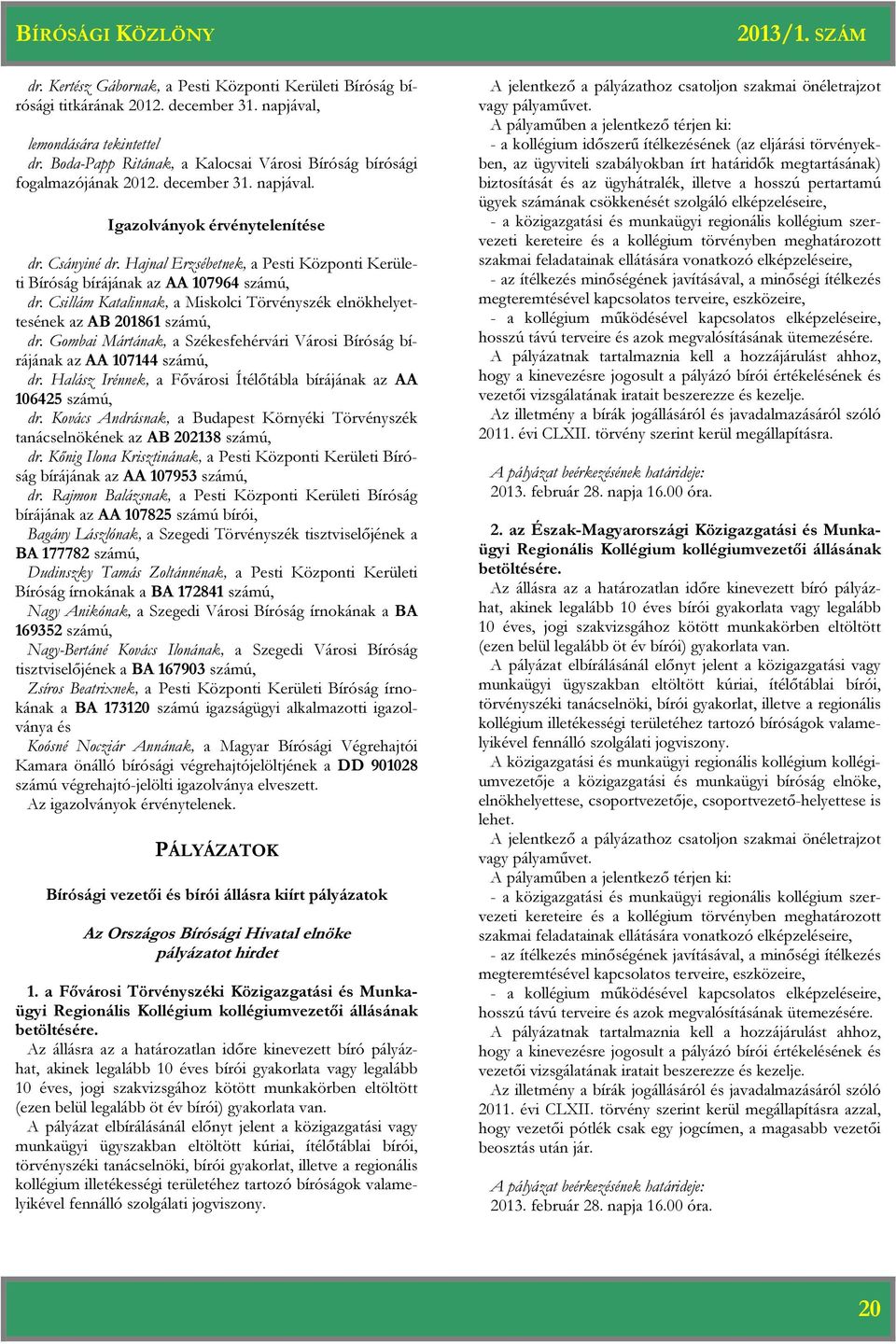 BÍRÓSÁGI KÖZLÖNY 2013/1. SZÁM

dr. Kertész Gábornak, a Pesti Központi Kerületi Bíróság bírósági titkárának 2012. december 31. napjával,

lemondására tekintettel
dr. Boda-Papp Ritának, a Kalocsai Városi Bíróság bírósági fogalmazójának 2012. december 31. napjával.

Igazolványok érvénytelenítése

dr. Csányiné dr. Hajnal Erzsébetnek, a Pesti Központi Kerületi Bíróság bírájának az AA 107964 számú,
dr. Csillám Katalinnak, a Miskolci Törvényszék elnökhelyettesének az AB 201861 számú,
dr. Gombai Mártának, a Székesfehérvári Városi Bíróság bírájának az AA 107144 számú,
dr. Halász Irénnek, a Fővárosi Ítélőtábla bírájának az AA 106425 számú,
dr. Kovács Andrásnak, a Budapest Környéki Törvényszék tanácselnökének az AB 202138 számú,
dr. Kőnig Ilona Krisztinának, a Pesti Központi Kerületi Bíróság bírájának az AA 107953 számú,
dr. Rajmon Balázsnak, a Pesti Központi Kerületi Bíróság bírájának az AA 107825 számú bírói,
Bagány Lászlónak, a Szegedi Törvényszék tisztviselőjének a BA 177782 számú,
Dudinszky Tamás Zoltánnénak, a Pesti Központi Kerületi Bíróság írnokának a BA 172841 számú,
Nagy Anikónak, a Szegedi Városi Bíróság írnokának a BA 169352 számú,
Nagy-Bertáné Kovács Ilonának, a Szegedi Városi Bíróság tisztviselőjének a BA 167903 számú,
Zsíros Beatrixnek, a Pesti Központi Kerületi Bíróság írnokának a BA 173120 számú igazságügyi alkalmazotti igazolványa és
Koósné Nocziár Annának, a Magyar Bírósági Végrehajtói Kamara önálló bírósági végrehajtójelöltjének a DD 901028 számú végrehajtó-jelölti igazolványa elveszett.
Az igazolványok érvénytelenek.

PÁLYÁZATOK

Bírósági vezetői és bírói állásra kiírt pályázatok

Az Országos Bírósági Hivatal elnöke pályázatot hirdet

1. a Fővárosi Törvényszéki Közigazgatási és Munkaügyi Regionális Kollégium kollégiumvezetői állásának betöltésére.
Az állásra az a határozatlan időre kinevezett bíró pályázhat, akinek legalább 10 éves bírói gyakorlata vagy legalább 10 éves, jogi szakvizsgához kötött munkakörben eltöltött (ezen belül legalább öt év bírói) gyakorlata van.
A pályázat elbírálásánál előnyt jelent a közigazgatási vagy munkaügyi ügyszakban eltöltött kúriai, ítélőtáblai bírói, törvényszéki tanácselnöki, bírói gyakorlat, illetve a regionális kollégium illetékességi területéhez tartozó bíróságok valamelyikével fennálló szolgálati jogviszony.

A jelentkező a pályázathoz csatoljon szakmai önéletrajzot vagy pályaművet.
A pályaműben a jelentkező térjen ki:
- a kollégium időszerű ítélkezésének (az eljárási törvényekben, az ügyviteli szabályokban írt határidők megtartásának) biztosítását és az ügyhátralék, illetve a hosszú pertartamú ügyek számának csökkenését szolgáló elképzeléseire,
- a közigazgatási és munkaügyi regionális kollégium szervezeti kereteire és a kollégium törvényben meghatározott szakmai feladatainak ellátására vonatkozó elképzeléseire,
- az ítélkezés minőségének javításával, a minőségi ítélkezés megteremtésével kapcsolatos terveire, eszközeire,
- a kollégium működésével kapcsolatos elképzeléseire, hosszú távú terveire és azok megvalósításának ütemezésére.
A pályázatnak tartalmaznia kell a hozzájárulást ahhoz, hogy a kinevezésre jogosult a pályázó bírói értékelésének és vezetői vizsgálatának iratait beszerezze és kezelje.
Az illetmény a bírák jogállásáról és javadalmazásáról szóló 2011. évi CLXII. törvény szerint kerül megállapításra.

A pályázat beérkezésének határideje:
2013. február 28. napja 16.00 óra.

2. az Észak-Magyarországi Közigazgatási és Munkaügyi Regionális Kollégium kollégiumvezetői állásának betöltésére.
Az állásra az a határozatlan időre kinevezett bíró pályázhat, akinek legalább 10 éves bírói gyakorlata vagy legalább 10 éves, jogi szakvizsgához kötött munkakörben eltöltött (ezen belül legalább öt év bírói) gyakorlata van.
A pályázat elbírálásánál előnyt jelent a közigazgatási vagy munkaügyi ügyszakban eltöltött kúriai, ítélőtáblai bírói, törvényszéki tanácselnöki, bírói gyakorlat, illetve a regionális kollégium illetékességi területéhez tartozó bíróságok valamelyikével fennálló szolgálati jogviszony.
A közigazgatási és munkaügyi regionális kollégium kollégiumvezetője a közigazgatási és munkaügyi bíróság elnöke, elnökhelyettese, csoportvezetője, csoportvezető-helyettese is lehet.
A jelentkező a pályázathoz csatoljon szakmai önéletrajzot vagy pályaművet.
A pályaműben a jelentkező térjen ki:
- a közigazgatási és munkaügyi regionális kollégium szervezeti kereteire és a kollégium törvényben meghatározott szakmai feladatainak ellátására vonatkozó elképzeléseire,
- az ítélkezés minőségének javításával, a minőségi ítélkezés megteremtésével kapcsolatos terveire, eszközeire,
- a kollégium működésével kapcsolatos elképzeléseire, hosszú távú terveire és azok megvalósításának ütemezésére.
A pályázatnak tartalmaznia kell a hozzájárulást ahhoz, hogy a kinevezésre jogosult a pályázó bírói értékelésének és vezetői vizsgálatának iratait beszerezze és kezelje.
Az illetmény a bírák jogállásáról és javadalmazásáról szóló 2011. évi CLXII. törvény szerint kerül megállapításra azzal, hogy vezetői pótlék csak egy jogcímen, a magasabb vezetői beosztás után jár.

A pályázat beérkezésének határideje:
2013. február 28. napja 16.00 óra.

20